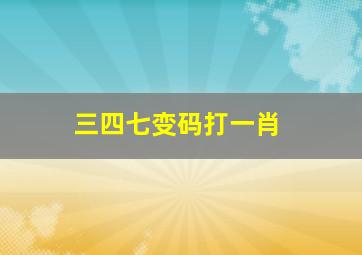 三四七变码打一肖